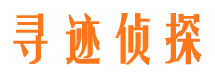 寻迹侦探